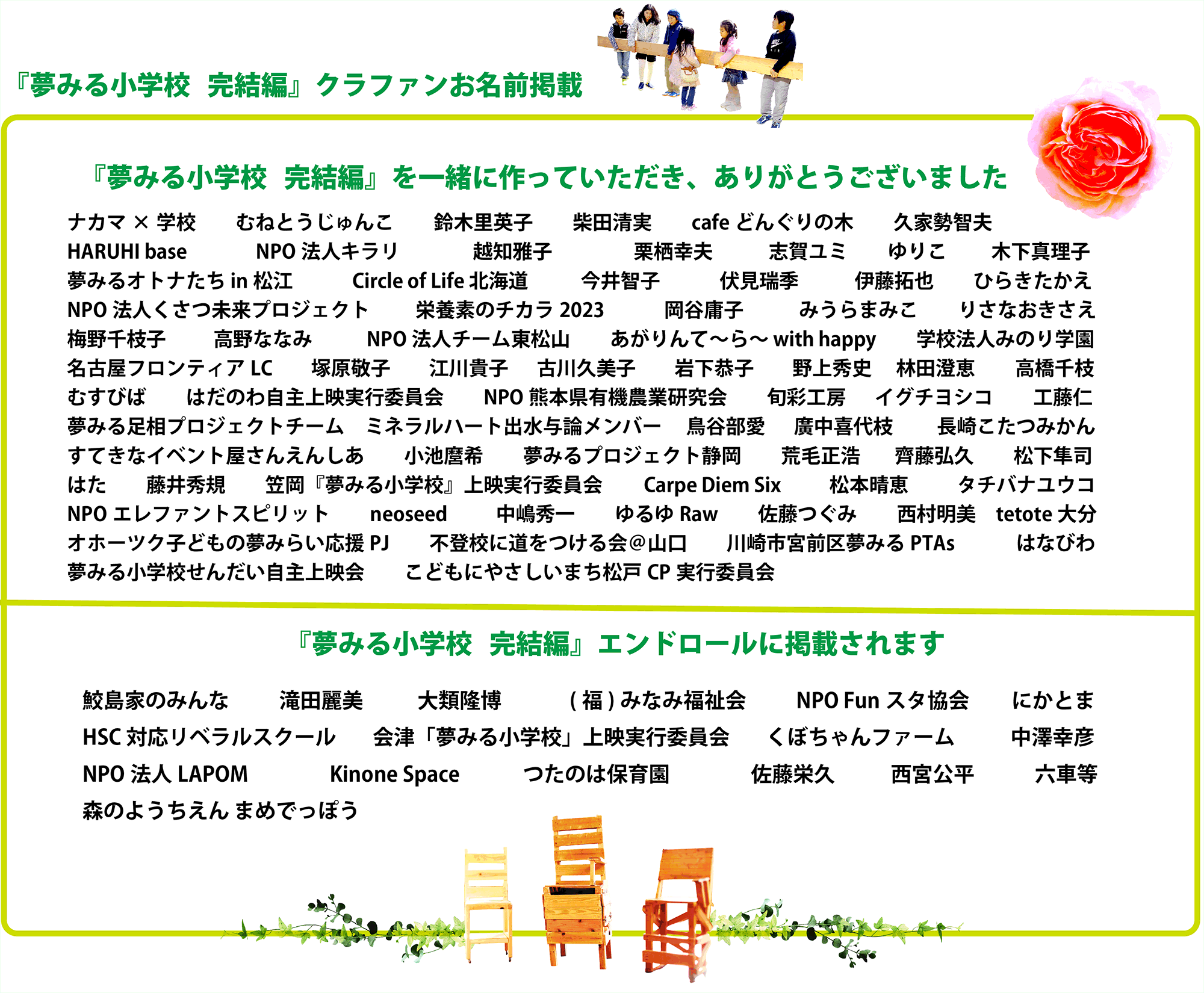 『夢みる小学校　完結編』クラファンお名前掲載

『夢みる小学校　完結編』を一緒に作っていただき、ありがとうございました

ナカマ × 学校　むねとうじゅんこ　鈴木里英子　柴田清実　cafe どんぐりの木　久家勢智夫
HARUHI base　NPO 法人キラリ　越知雅子　栗栖幸夫　志賀ユミ　ゆりこ　木下真理子
夢みるオトナたち in 松江　Circle of Life 北海道　今井智子　伏見瑞季　伊藤拓也　ひらきたかえ
NPO 法人くさつ未来プロジェクト　栄養素のチカラ 2023　岡谷庸子　みうらまみこ　りさなおきさえ
梅野千枝子　高野ななみ　NPO 法人チーム東松山　あがりんて〜ら〜 with happy　学校法人みのり学園
名古屋フロンティア LC　塚原敬子　江川貴子　古川久美子　岩下恭子　野上秀史　林田澄恵　高橋千枝
むすびば　はだのわ自主上映実行委員会　NPO 熊本県有機農業研究会　旬彩工房　イグチヨシコ　工藤仁
夢みる足相プロジェクトチーム　ミネラルハート出水与論メンバー　鳥谷部愛　廣中喜代枝　長崎こたつみかん
すてきなイベント屋さんえんしあ　小池麿希　夢みるプロジェクト静岡　荒毛正浩　齊藤弘久　松下隼司
はた　藤井秀規　笠岡『夢みる小学校』上映実行委員会　Carpe Diem Six　松本晴恵　タチバナユウコ
NPO エレファントスピリット　neoseed　中嶋秀一　ゆるゆ Raw　佐藤つぐみ　西村明美　tetote 大分
オホーツク子どもの夢みらい応援 PJ　不登校に道をつける会＠山口　川崎市宮前区夢みる PTAs　はなびわ
夢みる小学校せんだい自主上映会　こどもにやさしいまち松戸 CP 実行委員会

『夢みる小学校　完結編』エンドロールに掲載されます

鮫島家のみんな　滝田麗美　大類隆博　( 福 ) みなみ福祉会　NPO Fun スタ協会　にかとま
HSC 対応リベラルスクール　会津「夢みる小学校」上映実行委員会　くぼちゃんファーム　中澤幸彦
NPO 法人 LAPOM　Kinone Space　つたのは保育園　佐藤栄久　西宮公平　六車等
森のようちえん まめでっぽう